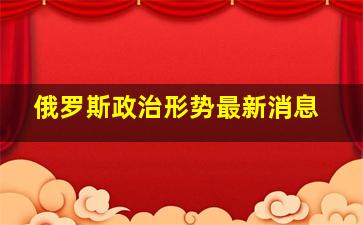 俄罗斯政治形势最新消息